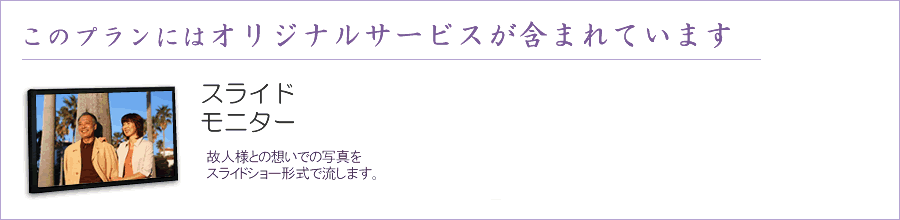 このプランにはオリジナルサービスが含まれています

スライド
モニター

故人様との想いでの写真を
スライドショー形式で流します。